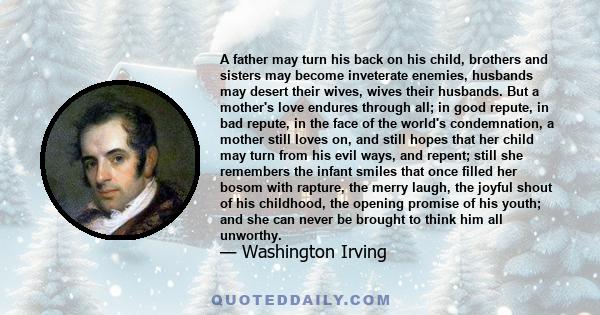 A father may turn his back on his child, brothers and sisters may become inveterate enemies, husbands may desert their wives, wives their husbands. But a mother's love endures through all; in good repute, in bad repute, in the face of the world's condemnation, a mother still loves on, and still hopes that her child may turn from his evil ways, and repent; still she remembers the infant smiles that once filled her bosom with rapture, the merry laugh, the joyful shout of his childhood, the opening promise of his youth; and she can never be brought to think him all unworthy.

— Washington Irving

QUOTEDDAILY.COM